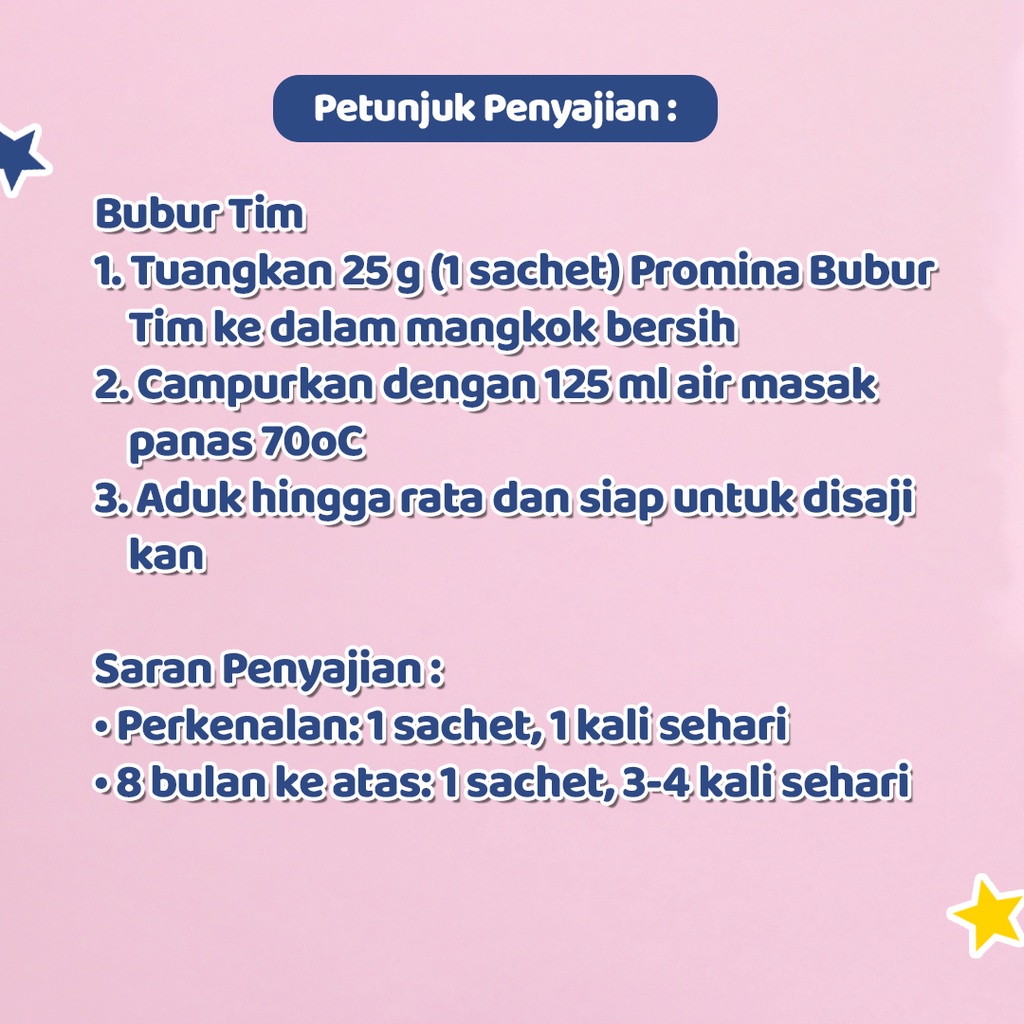 Petunjuk Penyajian :

Bubur Tim
1. Tuangkan 25 g (1 sachet) Promina Bubur Tim ke dalam mangkok bersih
2. Campurkan dengan 125 ml air masak panas 70oC
3. Aduk hingga rata dan siap untuk disaji kan

Saran Penyajian :
• Perkenalan: 1 sachet, 1 kali sehari
• 8 bulan ke atas: 1 sachet, 3-4 kali sehari